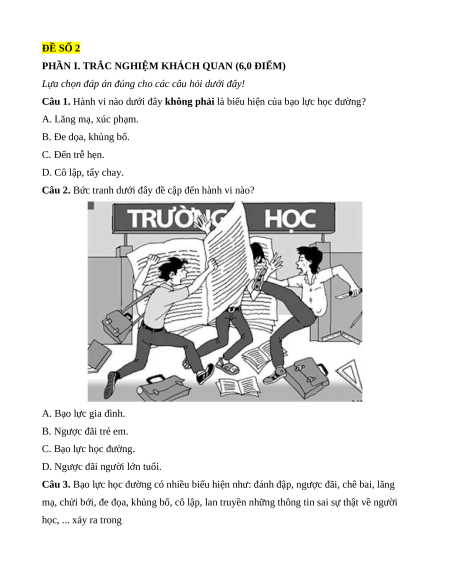 ĐỀ SỐ 2

PHẦN I. TRẮC NGHIỆM KHÁCH QUAN (6,0 ĐIỂM)

Lựa chọn đáp án đúng cho các câu hỏi dưới đây!

Câu 1. Hành vi nào dưới đây không phải là biểu hiện của bạo lực học đường?

A. Lăng mạ, xúc phạm.

B. Đe dọa, khủng bố.

C. Đến trễ hẹn.

D. Cô lập, tẩy chay.

Câu 2. Bức tranh dưới đây đề cập đến hành vi nào?

TRƯỜNG HỌC

A. Bạo lực gia đình.

B. Ngược đãi trẻ em.

C. Bạo lực học đường.

D. Ngược đãi người lớn tuổi.

Câu 3. Bạo lực học đường có nhiều biểu hiện như: đánh đập, ngược đãi, chê bai, lăng mạ, chửi bới, đe dọa, khủng bố, cô lập, lan truyền những thông tin sai sự thật về người học, ... xảy ra trong